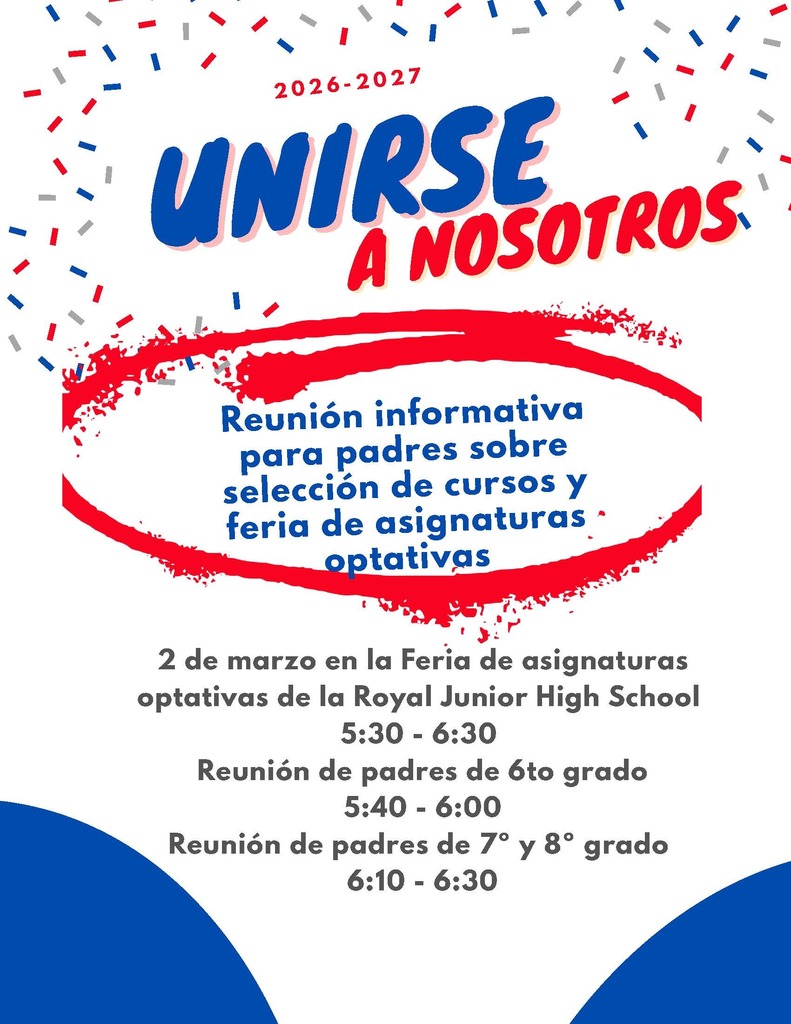 2026-2027

UNIRSE
A NOSOTROS

Reunión informativa para padres sobre selección de cursos y feria de asignaturas optativas

2 de marzo en la Feria de asignaturas optativas de la Royal Junior High School
5:30 - 6:30
Reunión de padres de 6to grado
5:40 - 6:00
Reunión de padres de 7° y 8° grado
6:10 - 6:30